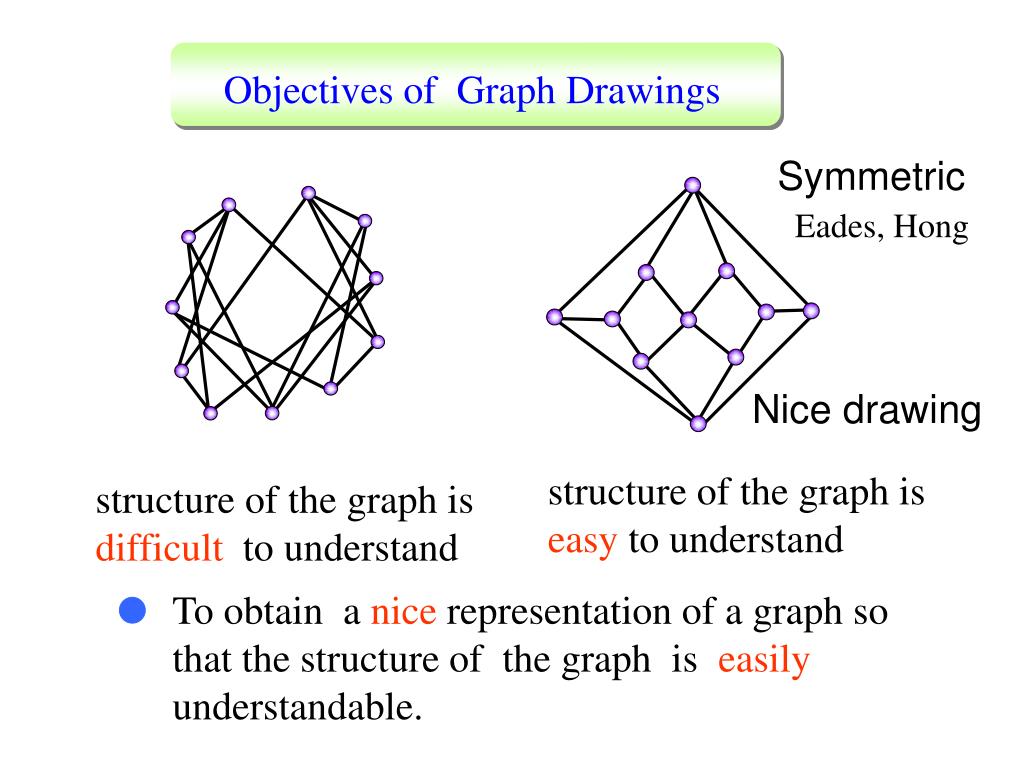 Objectives of Graph Drawings

Symmetric
Eades, Hong

Nice drawing

structure of the graph is difficult to understand

structure of the graph is easy to understand

To obtain a nice representation of a graph so that the structure of the graph is easily understandable.